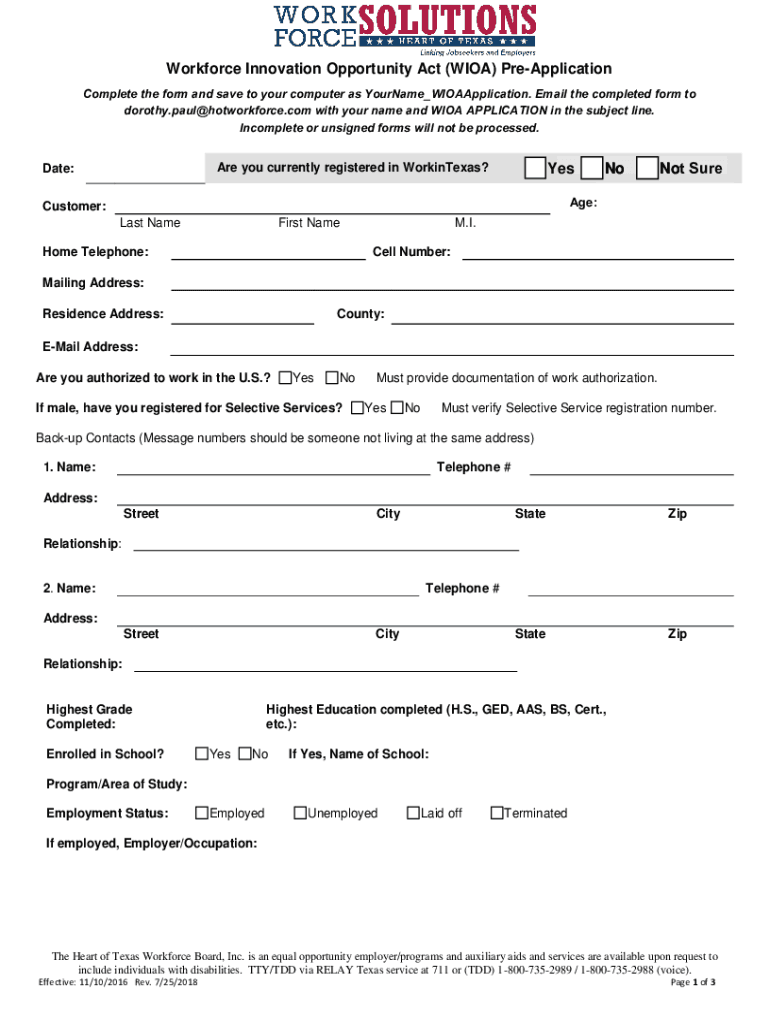 WORK FORCE SOLUTIONS
★★★ HEART OF TEXAS ★★★
Linking Jobseekers and Employers

Workforce Innovation Opportunity Act (WIOA) Pre-Application

Complete the form and save to your computer as YourName_WIOAApplication. Email the completed form to dorothy.paul@hotworkforce.com with your name and WIOA APPLICATION in the subject line. Incomplete or unsigned forms will not be processed.

Date: Are you currently registered in WorkinTexas? Yes No Not Sure

Customer: Age:
Last Name First Name M.I.

Home Telephone: Cell Number:

Mailing Address:

Residence Address: County:

E-Mail Address:

Are you authorized to work in the U.S.? Yes No Must provide documentation of work authorization.

If male, have you registered for Selective Services? Yes No Must verify Selective Service registration number.

Back-up Contacts (Message numbers should be someone not living at the same address)

1. Name: Telephone #

Address:
Street City State Zip

Relationship:

2. Name: Telephone #

Address:
Street City State Zip

Relationship:

Highest Grade Completed: Highest Education completed (H.S., GED, AAS, BS, Cert., etc.):

Enrolled in School? Yes No If Yes, Name of School:

Program/Area of Study:

Employment Status: Employed Unemployed Laid off Terminated

If employed, Employer/Occupation:

The Heart of Texas Workforce Board, Inc. is an equal opportunity employer/programs and auxiliary aids and services are available upon request to include individuals with disabilities. TTY/TDD via RELAY Texas service at 711 or (TDD) 1-800-735-2989 / 1-800-735-2988 (voice).
Effective: 11/10/2016 Rev. 7/25/2018 Page 1 of 3